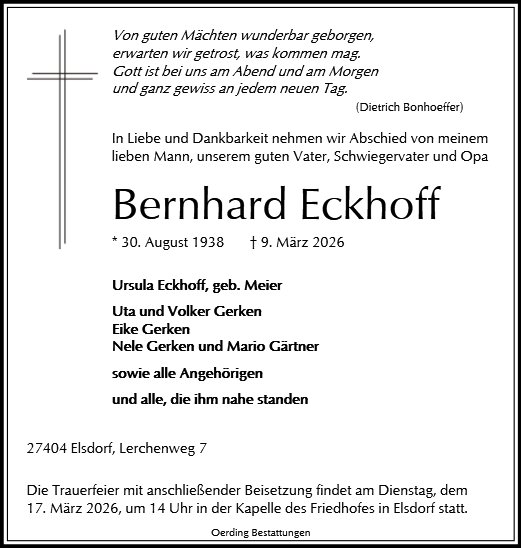 Von guten Mächten wunderbar geborgen,
erwarten wir getrost, was kommen mag.
Gott ist bei uns am Abend und am Morgen
und ganz gewiss an jedem neuen Tag.

(Dietrich Bonhoeffer)

In Liebe und Dankbarkeit nehmen wir Abschied von meinem lieben Mann, unserem guten Vater, Schwiegervater und Opa

Bernhard Eckhoff

* 30. August 1938 † 9. März 2026

Ursula Eckhoff, geb. Meier

Uta und Volker Gerken
Eike Gerken
Nele Gerken und Mario Gärtner

sowie alle Angehörigen

und alle, die ihm nahe standen

27404 Elsdorf, Lerchenweg 7

Die Trauerfeier mit anschließender Beisetzung findet am Dienstag, dem 17. März 2026, um 14 Uhr in der Kapelle des Friedhofes in Elsdorf statt.

Oerding Bestattungen